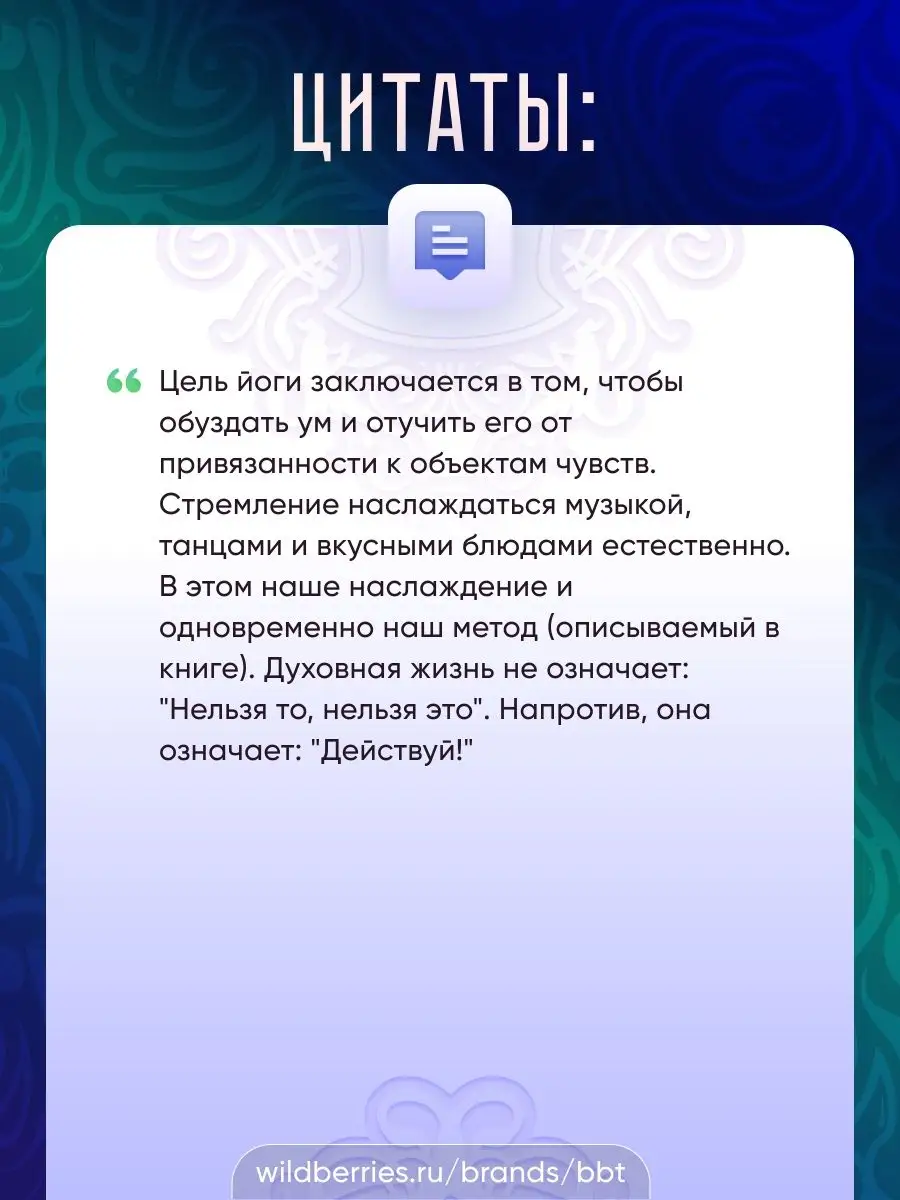 ЦИТАТЫ:

“ Цель йоги заключается в том, чтобы обуздать ум и отучить его от привязанности к объектам чувств. Стремление наслаждаться музыкой, танцами и вкусными блюдами естественно. В этом наше наслаждение и одновременно наш метод (описываемый в книге). Духовная жизнь не означает: "Нельзя то, нельзя это". Напротив, она означает: "Действуй!"

wildberries.ru/brands/bbt